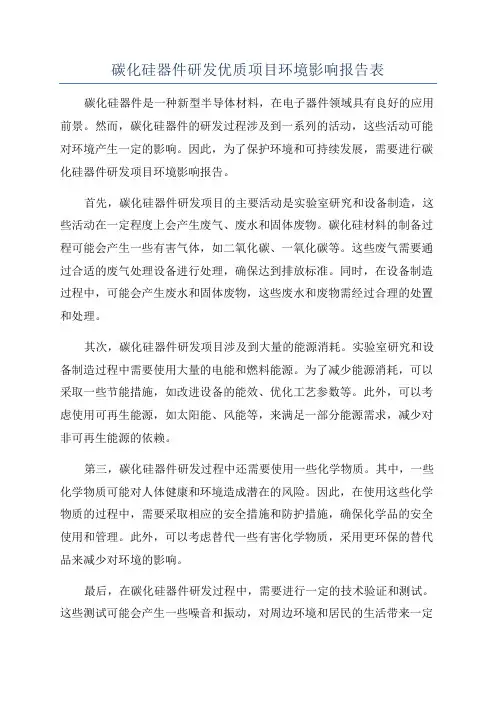 碳化硅器件研发优质项目环境影响报告表

碳化硅器件是一种新型半导体材料，在电子器件领域具有良好的应用前景。然而，碳化硅器件的研发过程涉及到一系列的活动，这些活动可能对环境产生一定的影响。因此，为了保护环境和可持续发展，需要进行碳化硅器件研发项目环境影响报告。

首先，碳化硅器件研发项目的主要活动是实验室研究和设备制造，这些活动在一定程度上会产生废气、废水和固体废物。碳化硅材料的制备过程可能会产生一些有害气体，如二氧化碳、一氧化碳等。这些废气需要通过合适的废气处理设备进行处理，确保达到排放标准。同时，在设备制造过程中，可能会产生废水和固体废物，这些废水和废物需经过合理的处置和处理。

其次，碳化硅器件研发项目涉及到大量的能源消耗。实验室研究和设备制造过程中需要使用大量的电能和燃料能源。为了减少能源消耗，可以采取一些节能措施，如改进设备的能效、优化工艺参数等。此外，可以考虑使用可再生能源，如太阳能、风能等，来满足一部分能源需求，减少对非可再生能源的依赖。

第三，碳化硅器件研发过程中还需要使用一些化学物质。其中，一些化学物质可能对人体健康和环境造成潜在的风险。因此，在使用这些化学物质的过程中，需要采取相应的安全措施和防护措施，确保化学品的安全使用和管理。此外，可以考虑替代一些有害化学物质，采用更环保的替代品来减少对环境的影响。

最后，在碳化硅器件研发过程中，需要进行一定的技术验证和测试。这些测试可能会产生一些噪音和振动，对周边环境和居民的生活带来一定